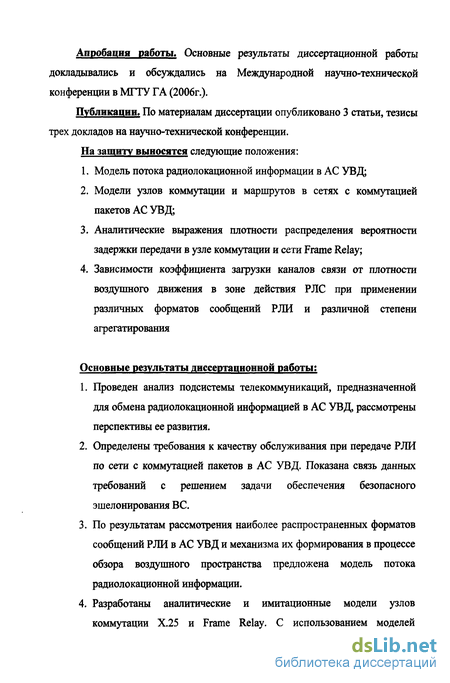 Апробация работы. Основные результаты диссертационной работы докладывались и обсуждались на Международной научно-технической конференции в МГТУ ГА (2006г.).

Публикации. По материалам диссертации опубликовано 3 статьи, тезисы трех докладов на научно-технической конференции.

На защиту выносятся следующие положения:

1. Модель потока радиолокационной информации в АС УВД;
2. Модели узлов коммутации и маршрутов в сетях с коммутацией пакетов АС УВД;
3. Аналитические выражения плотности распределения вероятности задержки передачи в узле коммутации и сети Frame Relay;
4. Зависимости коэффициента загрузки каналов связи от плотности воздушного движения в зоне действия РЛС при применении различных форматов сообщений РЛИ и различной степени агрегатирования

Основные результаты диссертационной работы:

1. Проведен анализ подсистемы телекоммуникаций, предназначенной для обмена радиолокационной информацией в АС УВД, рассмотрены перспективы ее развития.
2. Определены требования к качеству обслуживания при передаче РЛИ по сети с коммутацией пакетов в АС УВД. Показана связь данных требований с решением задачи обеспечения безопасного эшелонирования ВС.
3. По результатам рассмотрения наиболее распространенных форматов сообщений РЛИ в АС УВД и механизма их формирования в процессе обзора воздушного пространства предложена модель потока радиолокационной информации.
4. Разработаны аналитические и имитационные модели узлов коммутации X.25 и Frame Relay. С использованием моделей

dsLib.net
библиотека диссертаций